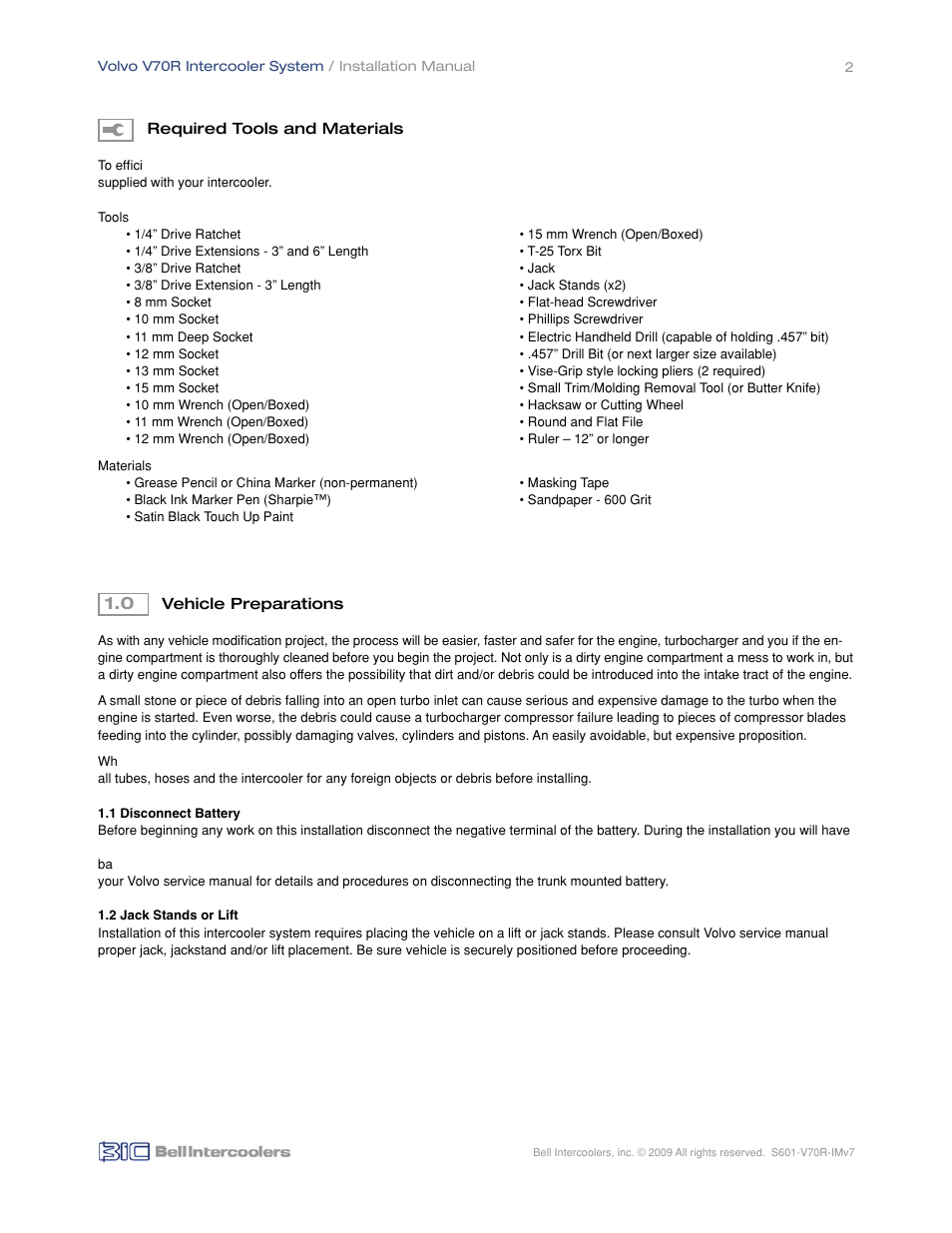 Volvo V70R Intercooler System / Installation Manual 2

Required Tools and Materials

To effici
supplied with your intercooler.

Tools
• 1/4” Drive Ratchet
• 1/4” Drive Extensions - 3” and 6” Length
• 3/8” Drive Ratchet
• 3/8” Drive Extension - 3” Length
• 8 mm Socket
• 10 mm Socket
• 11 mm Deep Socket
• 12 mm Socket
• 13 mm Socket
• 15 mm Socket
• 10 mm Wrench (Open/Boxed)
• 11 mm Wrench (Open/Boxed)
• 12 mm Wrench (Open/Boxed)

• 15 mm Wrench (Open/Boxed)
• T-25 Torx Bit
• Jack
• Jack Stands (x2)
• Flat-head Screwdriver
• Phillips Screwdriver
• Electric Handheld Drill (capable of holding .457” bit)
• .457” Drill Bit (or next larger size available)
• Vise-Grip style locking pliers (2 required)
• Small Trim/Molding Removal Tool (or Butter Knife)
• Hacksaw or Cutting Wheel
• Round and Flat File
• Ruler – 12” or longer

Materials
• Grease Pencil or China Marker (non-permanent)
• Black Ink Marker Pen (Sharpie™)
• Satin Black Touch Up Paint

• Masking Tape
• Sandpaper - 600 Grit

1.0 Vehicle Preparations

As with any vehicle modification project, the process will be easier, faster and safer for the engine, turbocharger and you if the engine compartment is thoroughly cleaned before you begin the project. Not only is a dirty engine compartment a mess to work in, but a dirty engine compartment also offers the possibility that dirt and/or debris could be introduced into the intake tract of the engine.

A small stone or piece of debris falling into an open turbo inlet can cause serious and expensive damage to the turbo when the engine is started. Even worse, the debris could cause a turbocharger compressor failure leading to pieces of compressor blades feeding into the cylinder, possibly damaging valves, cylinders and pistons. An easily avoidable, but expensive proposition.

Wh
all tubes, hoses and the intercooler for any foreign objects or debris before installing.

1.1 Disconnect Battery
Before beginning any work on this installation disconnect the negative terminal of the battery. During the installation you will have

ba
your Volvo service manual for details and procedures on disconnecting the trunk mounted battery.

1.2 Jack Stands or Lift
Installation of this intercooler system requires placing the vehicle on a lift or jack stands. Please consult Volvo service manual proper jack, jackstand and/or lift placement. Be sure vehicle is securely positioned before proceeding.

BIC BellIntercoolers

Bell Intercoolers, inc. © 2009 All rights reserved. S601-V70R-IMv7